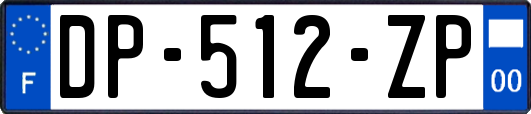 F
DP-512-ZP
00